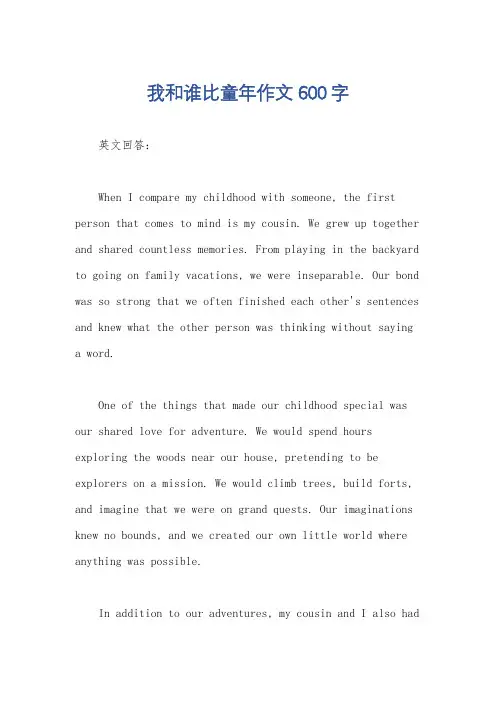 我和谁比童年作文 600 字

英文回答：

When I compare my childhood with someone, the first person that comes to mind is my cousin. We grew up together and shared countless memories. From playing in the backyard to going on family vacations, we were inseparable. Our bond was so strong that we often finished each other's sentences and knew what the other person was thinking without saying a word.

One of the things that made our childhood special was our shared love for adventure. We would spend hours exploring the woods near our house, pretending to be explorers on a mission. We would climb trees, build forts, and imagine that we were on grand quests. Our imaginations knew no bounds, and we created our own little world where anything was possible.

In addition to our adventures, my cousin and I also had